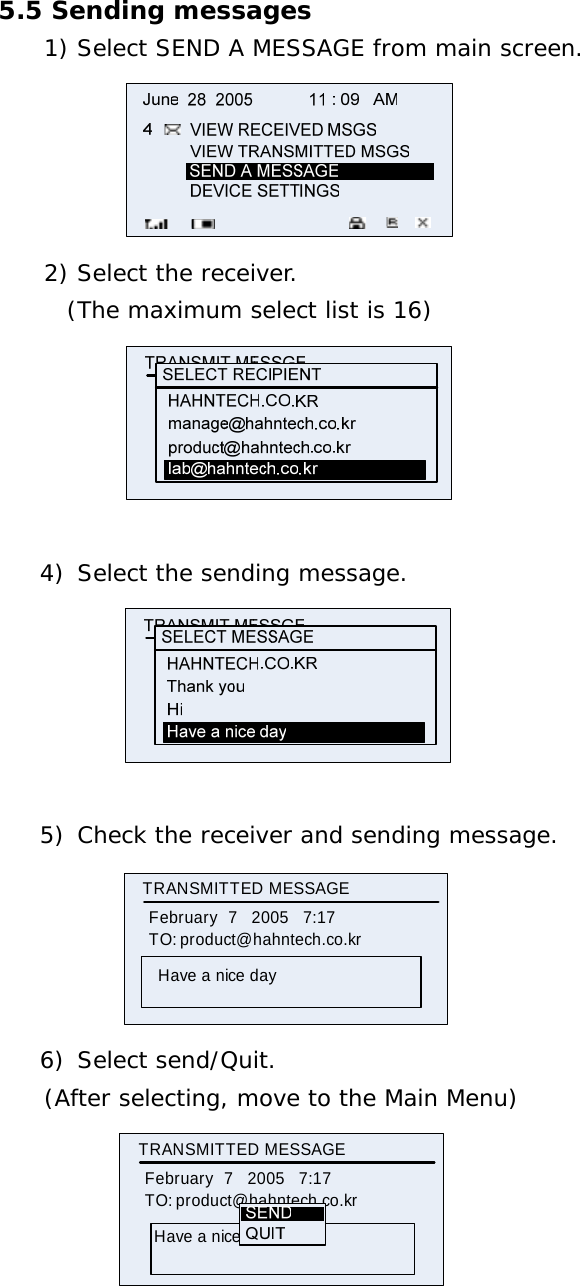 5.5 Sending messages

1) Select SEND A MESSAGE from main screen.

June 28 2005 11 : 09 AM
4 VIEW RECEIVED MSGS
VIEW TRANSMITTED MSGS
SEND A MESSAGE
DEVICE SETTINGS

2) Select the receiver.
(The maximum select list is 16)

TRANSMIT MESSGE
SELECT RECIPIENT
HAHNTECH.CO.KR
manage@hahntech.co.kr
product@hahntech.co.kr
lab@hahntech.co.kr

4) Select the sending message.

TRANSMIT MESSGE
SELECT MESSAGE
HAHNTECH.CO.KR
Thank you
Hi
Have a nice day

5) Check the receiver and sending message.

TRANSMITTED MESSAGE
February 7 2005 7:17
TO: product@hahntech.co.kr
Have a nice day

6) Select send/Quit.
(After selecting, move to the Main Menu)

TRANSMITTED MESSAGE
February 7 2005 7:17
TO: product@hahntech.co.kr
Have a nice
SEND
QUIT